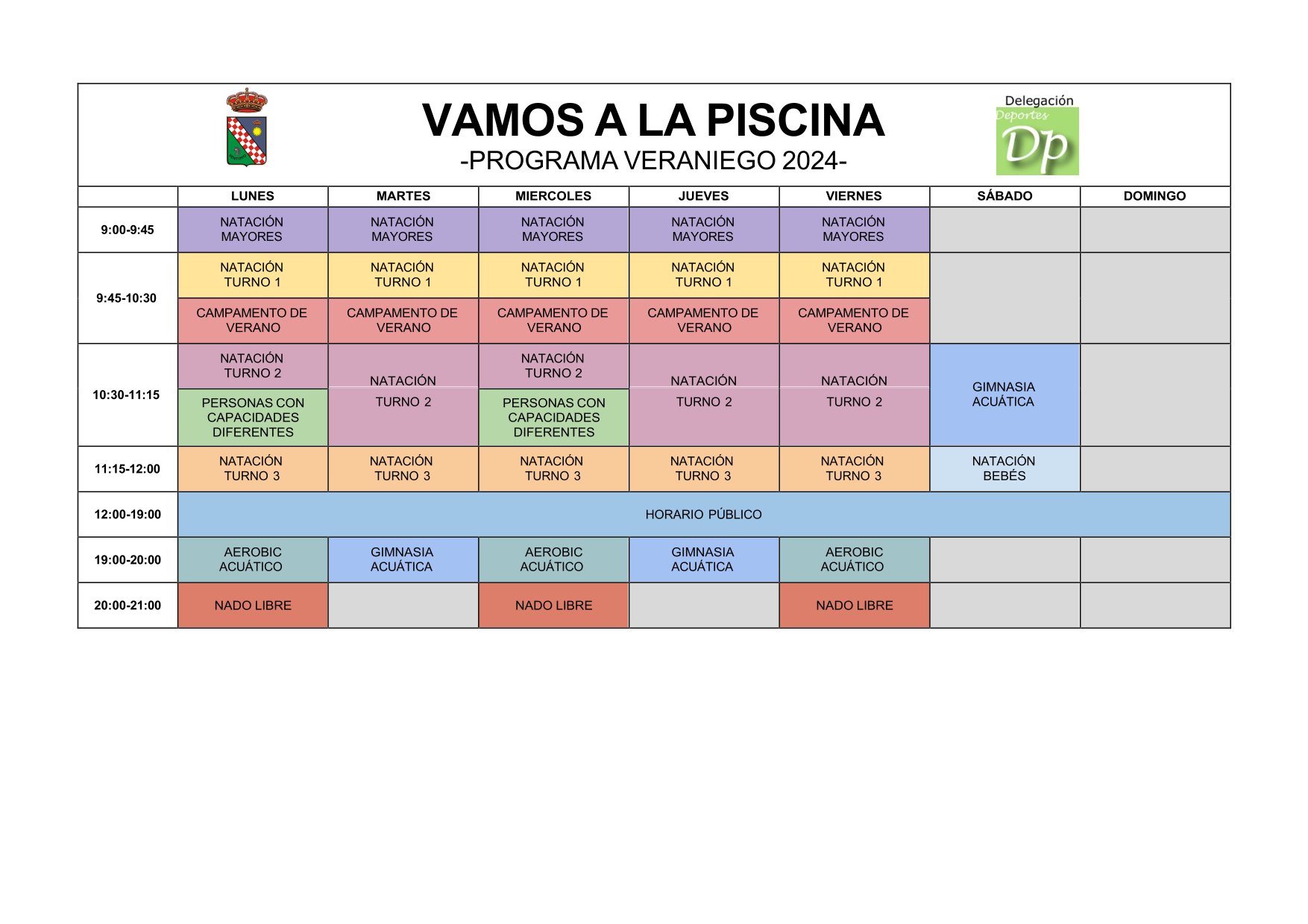 VAMOS A LA PISCINA
-PROGRAMA VERANIEGO 2024-

Delegación Deportes Dp

| | LUNES | MARTES | MIERCOLES | JUEVES | VIERNES | SÁBADO | DOMINGO |
|---|---|---|---|---|---|---|---|
| 9:00-9:45 | NATACIÓN MAYORES | NATACIÓN MAYORES | NATACIÓN MAYORES | NATACIÓN MAYORES | NATACIÓN MAYORES | | |
| 9:45-10:30 | NATACIÓN TURNO 1 | NATACIÓN TURNO 1 | NATACIÓN TURNO 1 | NATACIÓN TURNO 1 | NATACIÓN TURNO 1 | | |
| | CAMPAMENTO DE VERANO | CAMPAMENTO DE VERANO | CAMPAMENTO DE VERANO | CAMPAMENTO DE VERANO | CAMPAMENTO DE VERANO | | |
| 10:30-11:15 | NATACIÓN TURNO 2 | NATACIÓN TURNO 2 | NATACIÓN TURNO 2 | NATACIÓN TURNO 2 | NATACIÓN TURNO 2 | GIMNASIA ACUÁTICA | |
| | PERSONAS CON CAPACIDADES DIFERENTES | | PERSONAS CON CAPACIDADES DIFERENTES | | | | |
| 11:15-12:00 | NATACIÓN TURNO 3 | NATACIÓN TURNO 3 | NATACIÓN TURNO 3 | NATACIÓN TURNO 3 | NATACIÓN TURNO 3 | NATACIÓN BEBÉS | |
| 12:00-19:00 | HORARIO PÚBLICO | | | | | | |
| 19:00-20:00 | AEROBIC ACUÁTICO | GIMNASIA ACUÁTICA | AEROBIC ACUÁTICO | GIMNASIA ACUÁTICA | AEROBIC ACUÁTICO | | |
| 20:00-21:00 | NADO LIBRE | | NADO LIBRE | | NADO LIBRE | | |